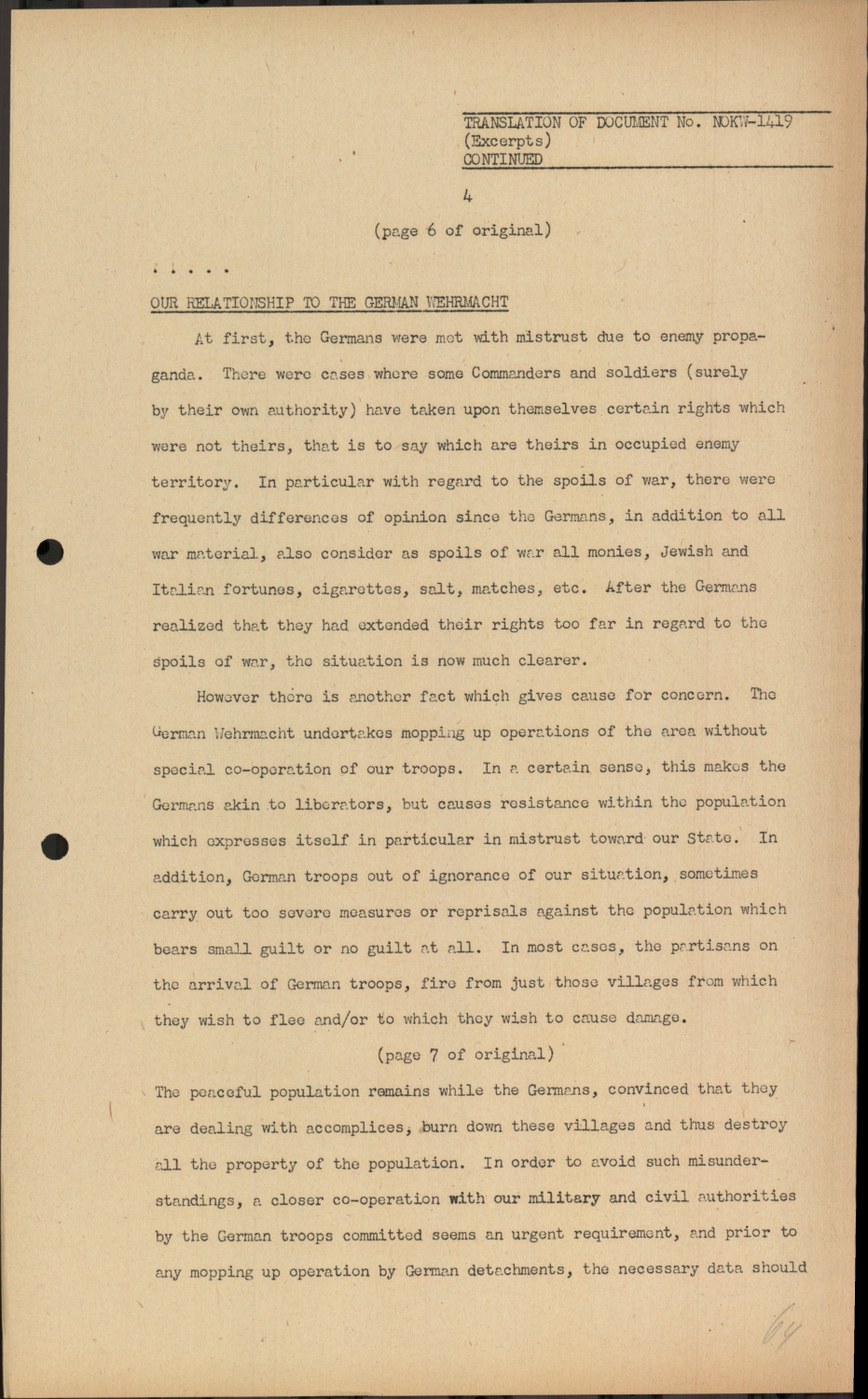 TRANSLATION OF DOCUMENT No. NOKW-1419
(Excerpts)
CONTINUED

4

(page 6 of original)

. . . . .

OUR RELATIONSHIP TO THE GERMAN WEHRMACHT

At first, the Germans were met with mistrust due to enemy propaganda. There were cases where some Commanders and soldiers (surely by their own authority) have taken upon themselves certain rights which were not theirs, that is to say which are theirs in occupied enemy territory. In particular with regard to the spoils of war, there were frequently differences of opinion since the Germans, in addition to all war material, also consider as spoils of war all monies, Jewish and Italian fortunes, cigarettes, salt, matches, etc. After the Germans realized that they had extended their rights too far in regard to the spoils of war, the situation is now much clearer.

However there is another fact which gives cause for concern. The German Wehrmacht undertakes mopping up operations of the area without special co-operation of our troops. In a certain sense, this makes the Germans akin to liberators, but causes resistance within the population which expresses itself in particular in mistrust toward our State. In addition, German troops out of ignorance of our situation, sometimes carry out too severe measures or reprisals against the population which bears small guilt or no guilt at all. In most cases, the partisans on the arrival of German troops, fire from just those villages from which they wish to flee and/or to which they wish to cause damage.

(page 7 of original)

The peaceful population remains while the Germans, convinced that they are dealing with accomplices, burn down these villages and thus destroy all the property of the population. In order to avoid such misunderstandings, a closer co-operation with our military and civil authorities by the German troops committed seems an urgent requirement, and prior to any mopping up operation by German detachments, the necessary data should

64